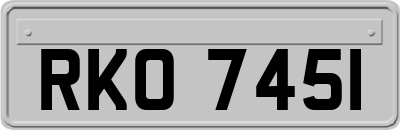 RKO 745I